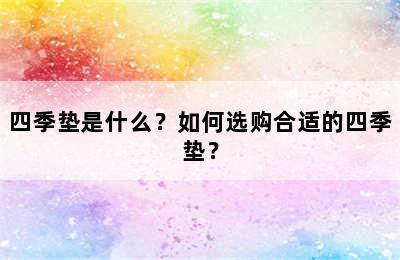 四季垫是什么？如何选购合适的四季垫？